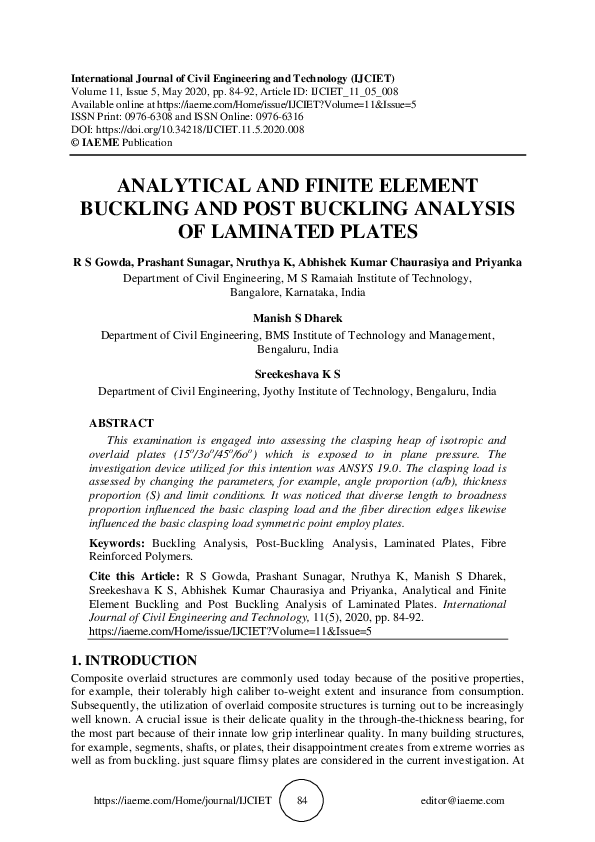 International Journal of Civil Engineering and Technology (IJCIET)
Volume 11, Issue 5, May 2020, pp. 84-92, Article ID: IJCIET_11_05_008
Available online at https://iaeme.com/Home/issue/IJCIET?Volume=11&Issue=5
ISSN Print: 0976-6308 and ISSN Online: 0976-6316
DOI: https://doi.org/10.34218/IJCIET.11.5.2020.008
© IAEME Publication

ANALYTICAL AND FINITE ELEMENT BUCKLING AND POST BUCKLING ANALYSIS OF LAMINATED PLATES

R S Gowda, Prashant Sunagar, Nruthya K, Abhishek Kumar Chaurasiya and Priyanka
Department of Civil Engineering, M S Ramaiah Institute of Technology, Bangalore, Karnataka, India

Manish S Dharek
Department of Civil Engineering, BMS Institute of Technology and Management, Bengaluru, India

Sreekeshava K S
Department of Civil Engineering, Jyothy Institute of Technology, Bengaluru, India

ABSTRACT
This examination is engaged into assessing the clasping heap of isotropic and overlaid plates ($15^o/3o^o/45^o/6o^o$) which is exposed to in plane pressure. The investigation device utilized for this intention was ANSYS 19.0. The clasping load is assessed by changing the parameters, for example, angle proportion (a/b), thickness proportion (S) and limit conditions. It was noticed that diverse length to broadness proportion influenced the basic clasping load and the fiber direction edges likewise influenced the basic clasping load symmetric point employ plates.

Keywords: Buckling Analysis, Post-Buckling Analysis, Laminated Plates, Fibre Reinforced Polymers.

Cite this Article: R S Gowda, Prashant Sunagar, Nruthya K, Manish S Dharek, Sreekeshava K S, Abhishek Kumar Chaurasiya and Priyanka, Analytical and Finite Element Buckling and Post Buckling Analysis of Laminated Plates. International Journal of Civil Engineering and Technology, 11(5), 2020, pp. 84-92.
https://iaeme.com/Home/issue/IJCIET?Volume=11&Issue=5

1. INTRODUCTION
Composite overlaid structures are commonly used today because of the positive properties, for example, their tolerably high caliber to-weight extent and insurance from consumption. Subsequently, the utilization of overlaid composite structures is turning out to be increasingly well known. A crucial issue is their delicate quality in the through-the-thickness bearing, for the most part because of their innate low grip interlinear quality. In many building structures, for example, segments, shafts, or plates, their disappointment creates from extreme worries as well as from buckling. just square flimsy plates are considered in the current investigation. At

https://iaeme.com/Home/journal/IJCIET 84 editor@iaeme.com